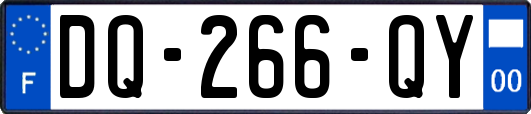 F
DQ-266-QY
00